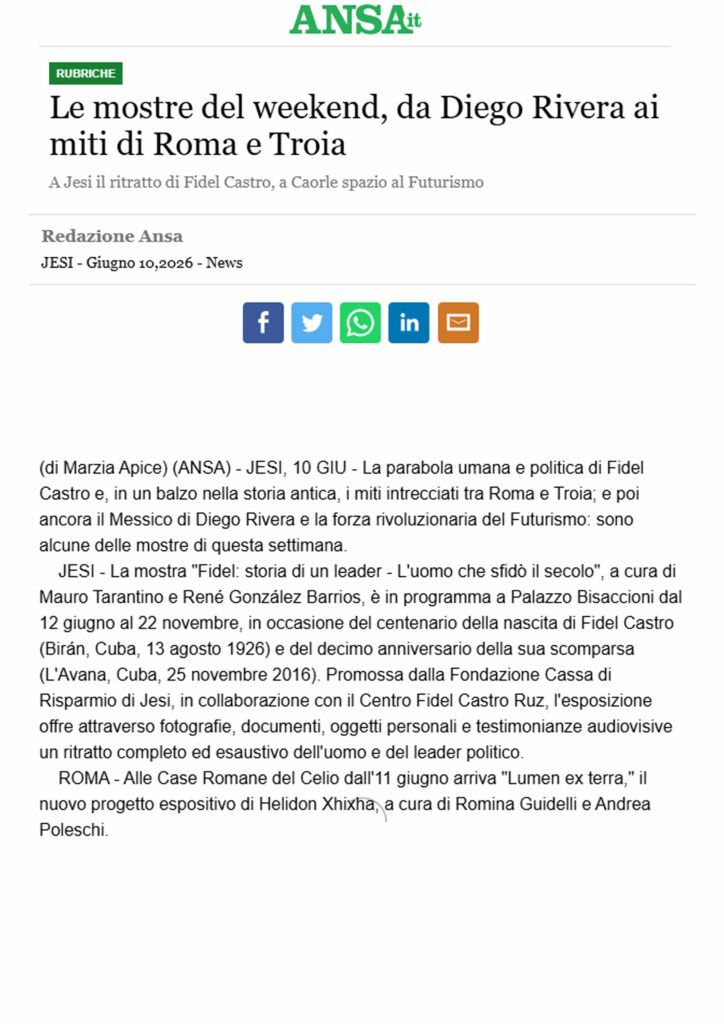 ANSA.it

RUBRICHE

Le mostre del weekend, da Diego Rivera ai miti di Roma e Troia

A Jesi il ritratto di Fidel Castro, a Caorle spazio al Futurismo

Redazione Ansa
JESI - Giugno 10,2026 - News

(di Marzia Apice) (ANSA) - JESI, 10 GIU - La parabola umana e politica di Fidel Castro e, in un balzo nella storia antica, i miti intrecciati tra Roma e Troia; e poi ancora il Messico di Diego Rivera e la forza rivoluzionaria del Futurismo: sono alcune delle mostre di questa settimana.

JESI - La mostra "Fidel: storia di un leader - L'uomo che sfidò il secolo", a cura di Mauro Tarantino e René González Barrios, è in programma a Palazzo Bisaccioni dal 12 giugno al 22 novembre, in occasione del centenario della nascita di Fidel Castro (Birán, Cuba, 13 agosto 1926) e del decimo anniversario della sua scomparsa (L'Avana, Cuba, 25 novembre 2016). Promossa dalla Fondazione Cassa di Risparmio di Jesi, in collaborazione con il Centro Fidel Castro Ruz, l'esposizione offre attraverso fotografie, documenti, oggetti personali e testimonianze audiovisive un ritratto completo ed esaustivo dell'uomo e del leader politico.

ROMA - Alle Case Romane del Celio dall'11 giugno arriva "Lumen ex terra," il nuovo progetto espositivo di Helidon Xhixha, a cura di Romina Guidelli e Andrea Poleschi.